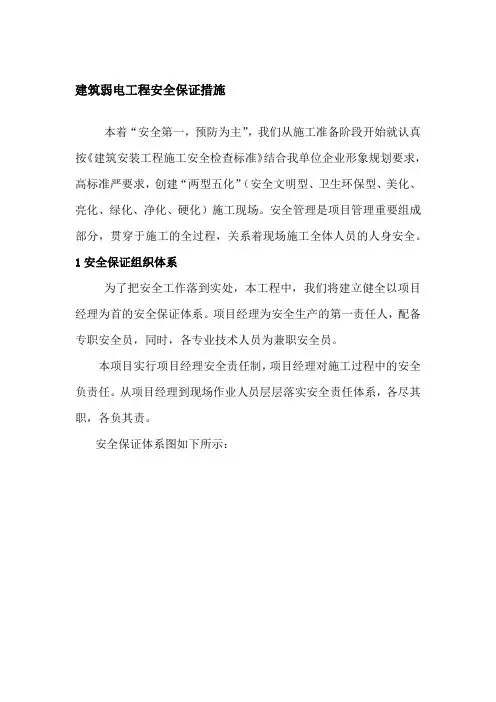 建筑弱电工程安全保证措施

本着“安全第一，预防为主”，我们从施工准备阶段开始就认真按《建筑安装工程施工安全检查标准》结合我单位企业形象规划要求，高标准严要求，创建“两型五化”（安全文明型、卫生环保型、美化、亮化、绿化、净化、硬化）施工现场。安全管理是项目管理重要组成部分，贯穿于施工的全过程，关系着现场施工全体人员的人身安全。

1 安全保证组织体系

为了把安全工作落到实处，本工程中，我们将建立健全以项目经理为首的安全保证体系。项目经理为安全生产的第一责任人，配备专职安全员，同时，各专业技术人员为兼职安全员。

本项目实行项目经理安全责任制，项目经理对施工过程中的安全负责任。从项目经理到现场作业人员层层落实安全责任体系，各尽其职，各负其责。

安全保证体系图如下所示：